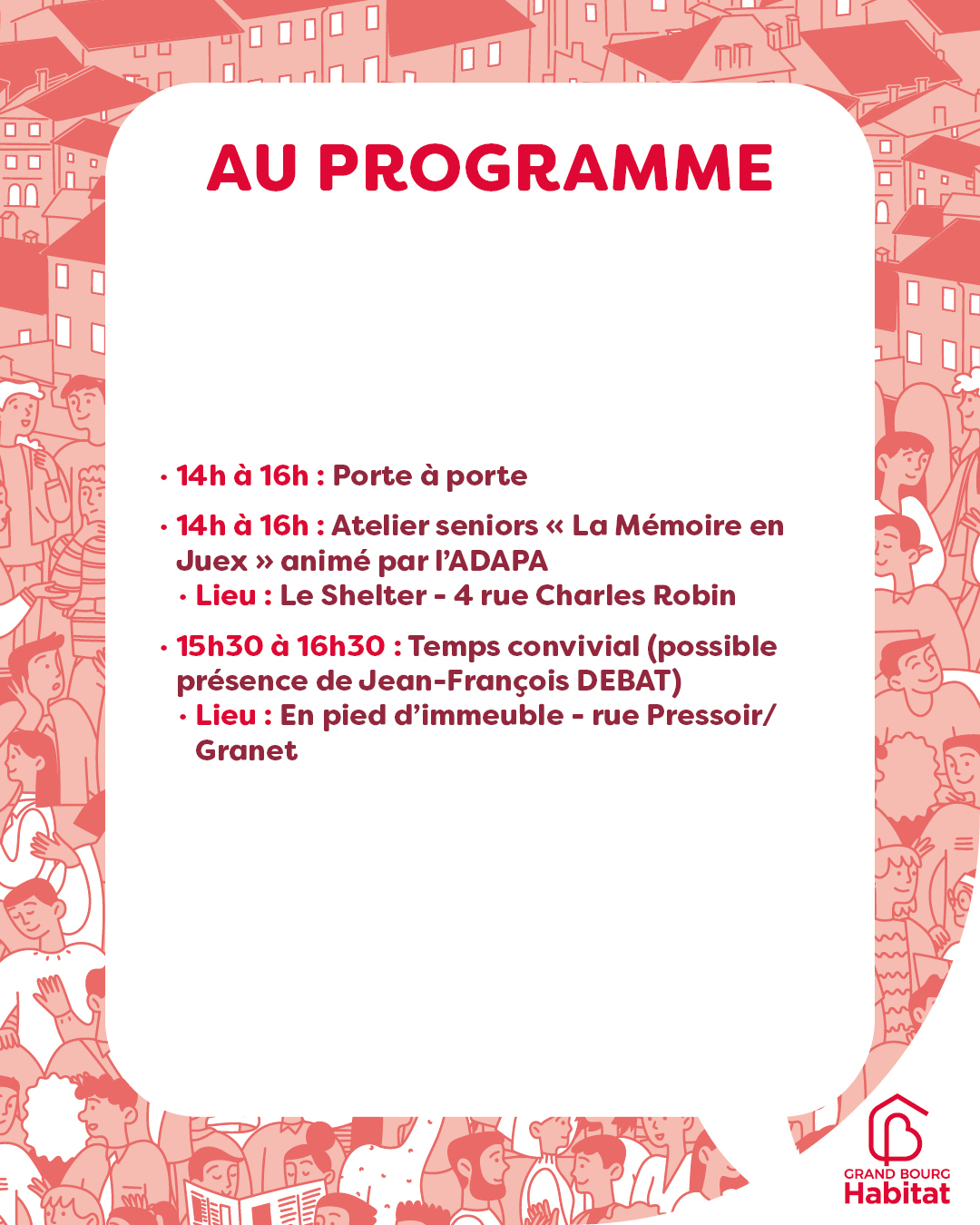 AU PROGRAMME

• 14h à 16h : Porte à porte

• 14h à 16h : Atelier seniors « La Mémoire en Juex » animé par l'ADAPA
• Lieu : Le Shelter - 4 rue Charles Robin

• 15h30 à 16h30 : Temps convivial (possible présence de Jean-François DEBAT)
• Lieu : En pied d'immeuble - rue Pressoir/ Granet

GRAND BOURG
Habitat